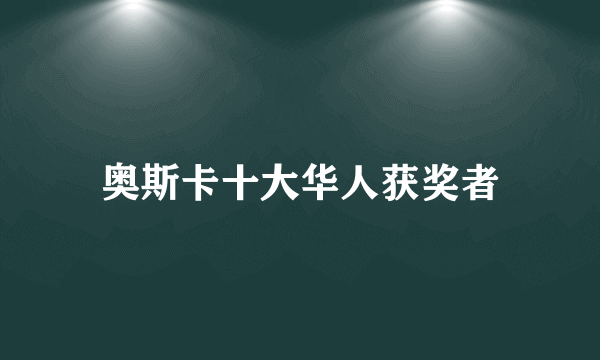 奥斯卡十大华人获奖者